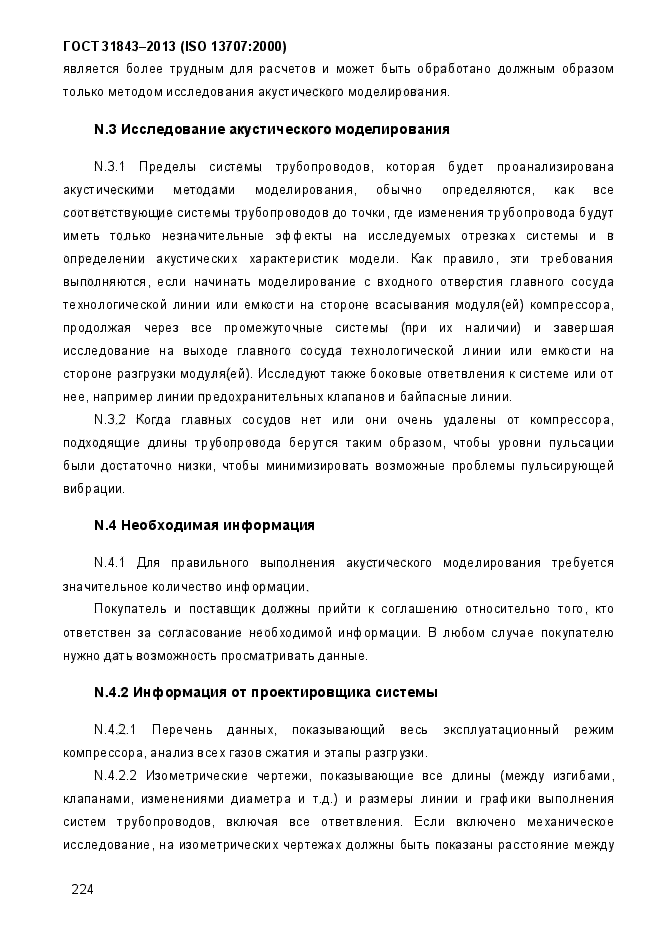 ГОСТ 31843–2013 (ISO 13707:2000)

является более трудным для расчетов и может быть обработано должным образом только методом исследования акустического моделирования.

N.3 Исследование акустического моделирования

N.3.1 Пределы системы трубопроводов, которая будет проанализирована акустическими методами моделирования, обычно определяются, как все соответствующие системы трубопроводов до точки, где изменения трубопровода будут иметь только незначительные эффекты на исследуемых отрезках системы и в определении акустических характеристик модели. Как правило, эти требования выполняются, если начинать моделирование с входного отверстия главного сосуда технологической линии или емкости на стороне всасывания модуля(ей) компрессора, продолжая через все промежуточные системы (при их наличии) и завершая исследование на выходе главного сосуда технологической линии или емкости на стороне разгрузки модуля(ей). Исследуют также боковые ответвления к системе или от нее, например линии предохранительных клапанов и байпасные линии.

N.3.2 Когда главных сосудов нет или они очень удалены от компрессора, подходящие длины трубопровода берутся таким образом, чтобы уровни пульсации были достаточно низки, чтобы минимизировать возможные проблемы пульсирующей вибрации.

N.4 Необходимая информация

N.4.1 Для правильного выполнения акустического моделирования требуется значительное количество информации.

Покупатель и поставщик должны прийти к соглашению относительно того, кто ответствен за согласование необходимой информации. В любом случае покупателю нужно дать возможность просматривать данные.

N.4.2 Информация от проектировщика системы

N.4.2.1 Перечень данных, показывающий весь эксплуатационный режим компрессора, анализ всех газов сжатия и этапы разгрузки.

N.4.2.2 Изометрические чертежи, показывающие все длины (между изгибами, клапанами, изменениями диаметра и т.д.) и размеры линии и графики выполнения систем трубопроводов, включая все ответвления. Если включено механическое исследование, на изометрических чертежах должны быть показаны расстояние между

224